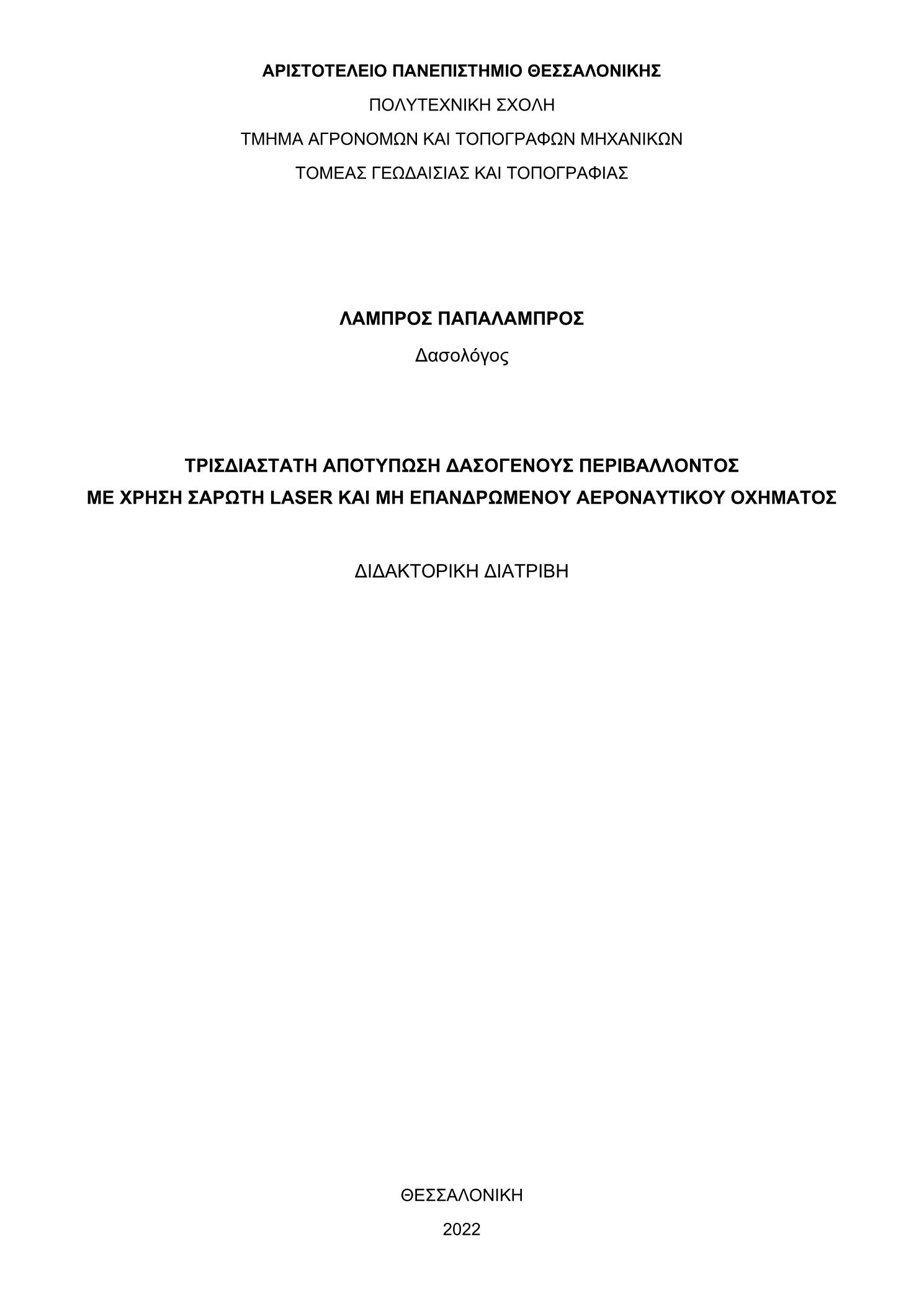 ΑΡΙΣΤΟΤΕΛΕΙΟ ΠΑΝΕΠΙΣΤΗΜΙΟ ΘΕΣΣΑΛΟΝΙΚΗΣ

ΠΟΛΥΤΕΧΝΙΚΗ ΣΧΟΛΗ

ΤΜΗΜΑ ΑΓΡΟΝΟΜΩΝ ΚΑΙ ΤΟΠΟΓΡΑΦΩΝ ΜΗΧΑΝΙΚΩΝ

ΤΟΜΕΑΣ ΓΕΩΔΑΙΣΙΑΣ ΚΑΙ ΤΟΠΟΓΡΑΦΙΑΣ

ΛΑΜΠΡΟΣ ΠΑΠΑΛΑΜΠΡΟΣ

Δασολόγος

ΤΡΙΣΔΙΑΣΤΑΤΗ ΑΠΟΤΥΠΩΣΗ ΔΑΣΟΓΕΝΟΥΣ ΠΕΡΙΒΑΛΛΟΝΤΟΣ ΜΕ ΧΡΗΣΗ ΣΑΡΩΤΗ LASER ΚΑΙ ΜΗ ΕΠΑΝΔΡΩΜΕΝΟΥ ΑΕΡΟΝΑΥΤΙΚΟΥ ΟΧΗΜΑΤΟΣ

ΔΙΔΑΚΤΟΡΙΚΗ ΔΙΑΤΡΙΒΗ

ΘΕΣΣΑΛΟΝΙΚΗ

2022